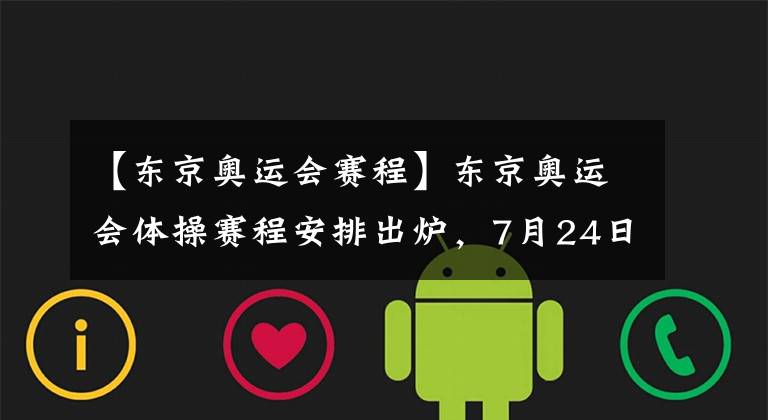 【东京奥运会赛程】东京奥运会体操赛程安排出炉，7月24日